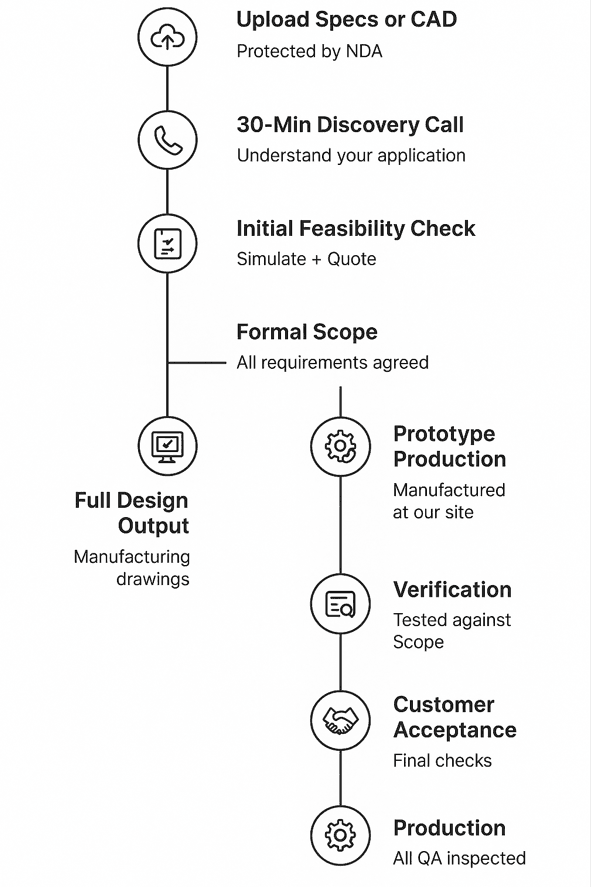 Upload Specs or CAD
Protected by NDA

30-Min Discovery Call
Understand your application

Initial Feasibility Check
Simulate + Quote

Formal Scope
All requirements agreed

Full Design Output
Manufacturing drawings

Prototype Production
Manufactured at our site

Verification
Tested against Scope

Customer Acceptance
Final checks

Production
All QA inspected